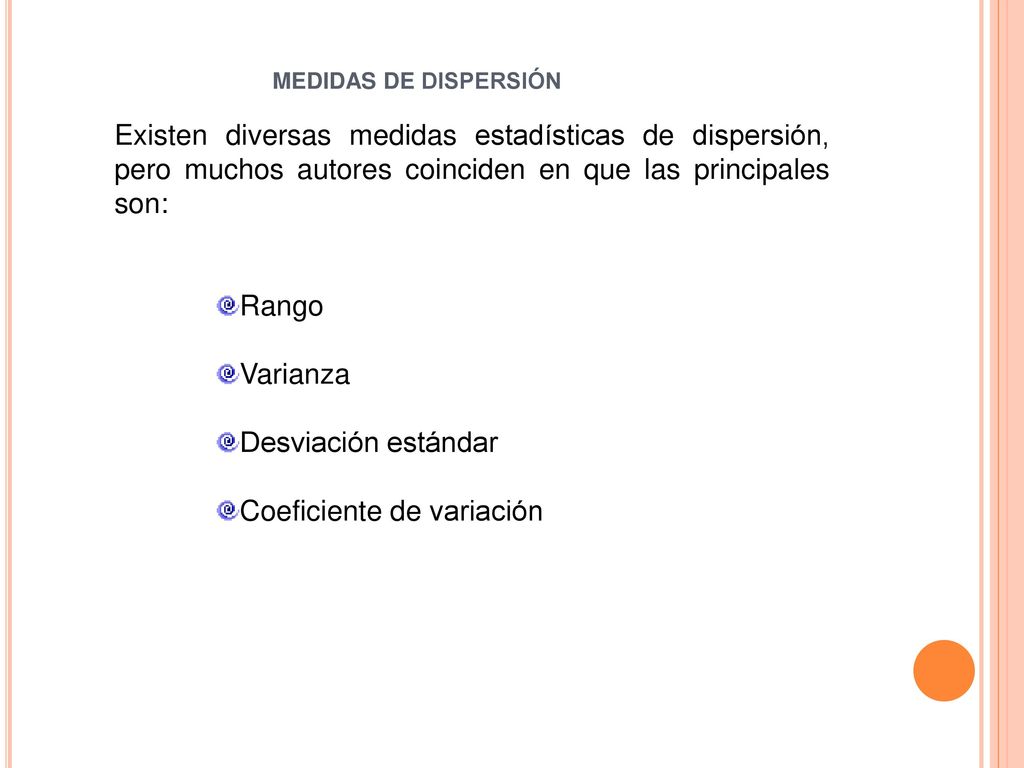 MEDIDAS DE DISPERSIÓN

Existen diversas medidas estadísticas de dispersión, pero muchos autores coinciden en que las principales son:

Rango

Varianza

Desviación estándar

Coeficiente de variación